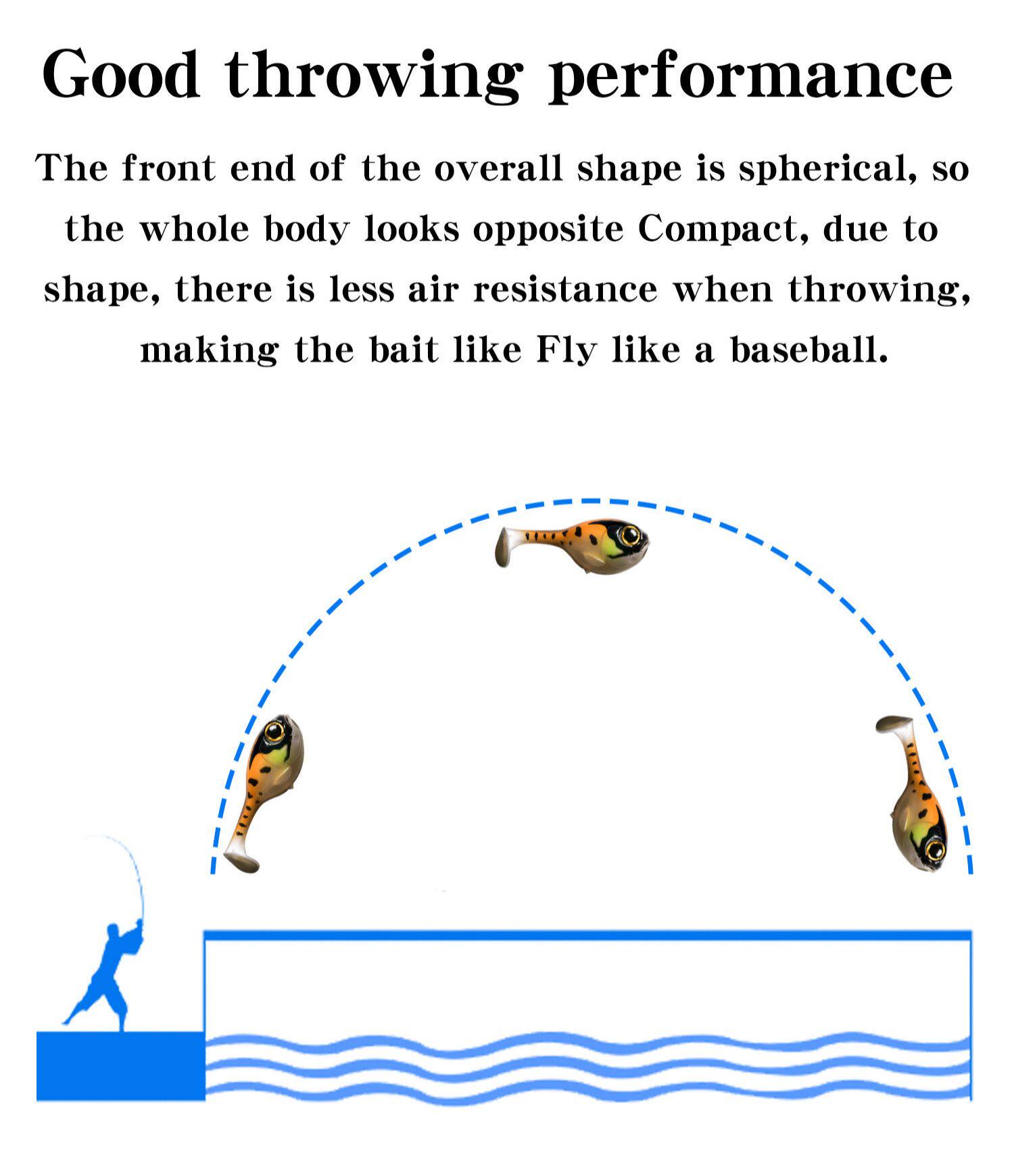 Good throwing performance

The front end of the overall shape is spherical, so the whole body looks opposite Compact, due to shape, there is less air resistance when throwing, making the bait like Fly like a baseball.